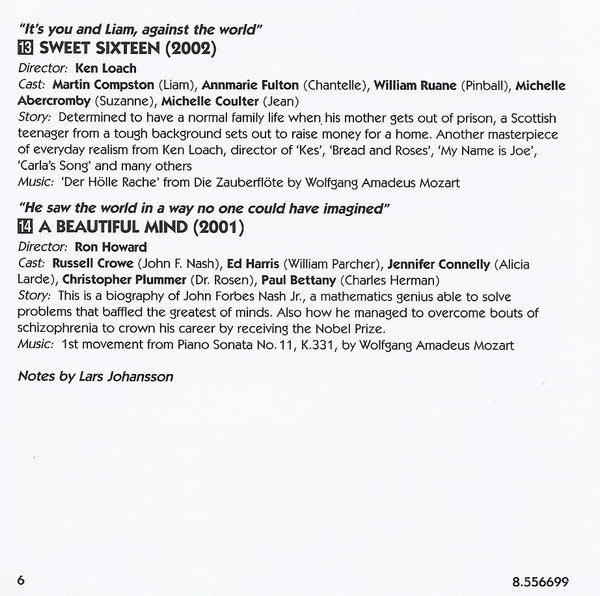 "It's you and Liam, against the world"
13 SWEET SIXTEEN (2002)
Director: Ken Loach
Cast: Martin Compston (Liam), Annmarie Fulton (Chantelle), William Ruane (Pinball), Michelle Abercromby (Suzanne), Michelle Coulter (Jean)
Story: Determined to have a normal family life when his mother gets out of prison, a Scottish teenager from a tough background sets out to raise money for a home. Another masterpiece of everyday realism from Ken Loach, director of 'Kes', 'Bread and Roses', 'My Name is Joe', 'Carla's Song' and many others
Music: 'Der Hölle Rache' from Die Zauberflöte by Wolfgang Amadeus Mozart

"He saw the world in a way no one could have imagined"
14 A BEAUTIFUL MIND (2001)
Director: Ron Howard
Cast: Russell Crowe (John F. Nash), Ed Harris (William Parcher), Jennifer Connelly (Alicia Larde), Christopher Plummer (Dr. Rosen), Paul Bettany (Charles Herman)
Story: This is a biography of John Forbes Nash Jr., a mathematics genius able to solve problems that baffled the greatest of minds. Also how he managed to overcome bouts of schizophrenia to crown his career by receiving the Nobel Prize.
Music: 1st movement from Piano Sonata No. 11, K.331, by Wolfgang Amadeus Mozart

Notes by Lars Johansson

6

8.556699